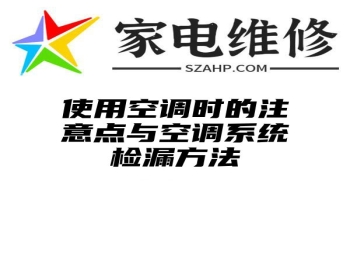 家电维修
SZAHP.COM

使用空调时的注意点与空调系统检漏方法